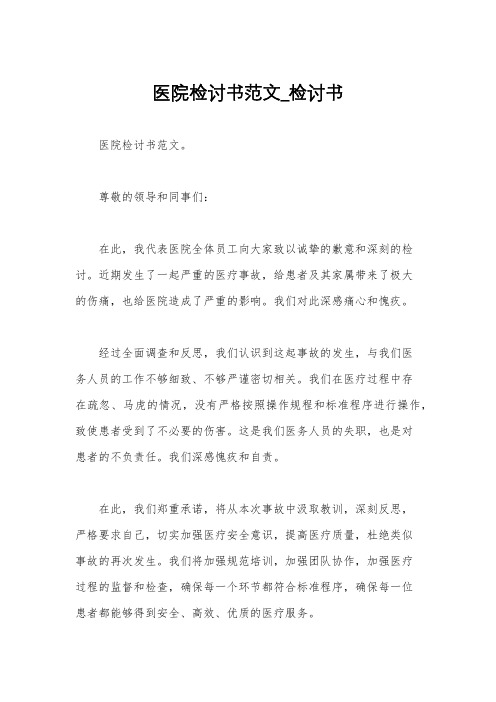 医院检讨书范文_检讨书

医院检讨书范文。

尊敬的领导和同事们：

在此，我代表医院全体员工向大家致以诚挚的歉意和深刻的检讨。近期发生了一起严重的医疗事故，给患者及其家属带来了极大的伤痛，也给医院造成了严重的影响。我们对此深感痛心和愧疚。

经过全面调查和反思，我们认识到这起事故的发生，与我们医务人员的工作不够细致、不够严谨密切相关。我们在医疗过程中存在疏忽、马虎的情况，没有严格按照操作规程和标准程序进行操作，致使患者受到了不必要的伤害。这是我们医务人员的失职，也是对患者的不负责任。我们深感愧疚和自责。

在此，我们郑重承诺，将从本次事故中汲取教训，深刻反思，严格要求自己，切实加强医疗安全意识，提高医疗质量，杜绝类似事故的再次发生。我们将加强规范培训，加强团队协作，加强医疗过程的监督和检查，确保每一个环节都符合标准程序，确保每一位患者都能够得到安全、高效、优质的医疗服务。